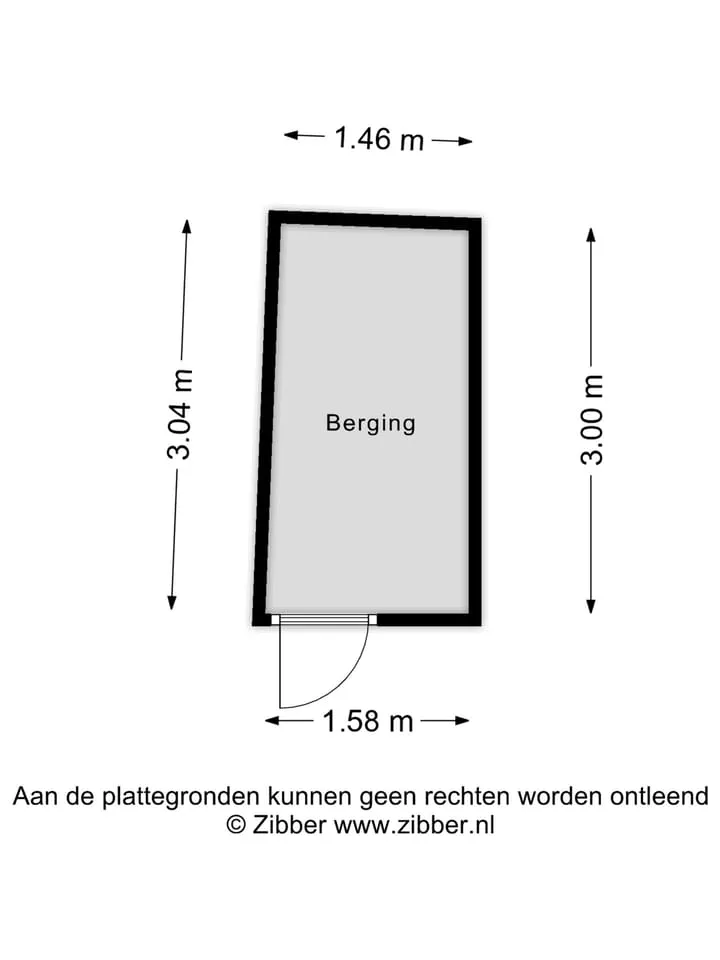 1.46 m

3.04 m

Berging

3.00 m

1.58 m

Aan de plattegronden kunnen geen rechten worden ontleend
© Zibber www.zibber.nl